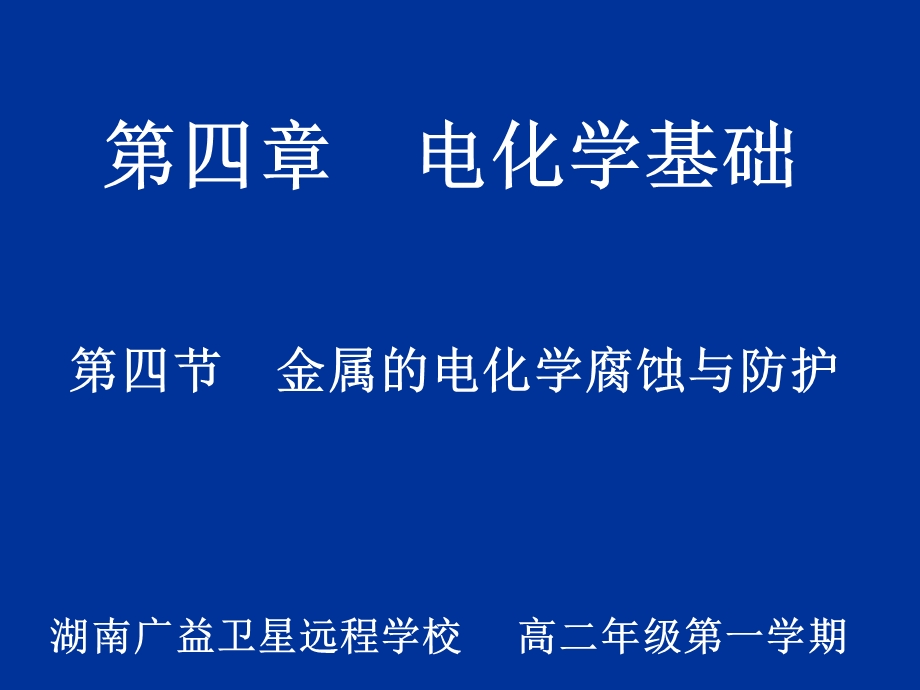 第四章　电化学基础

第四节　金属的电化学腐蚀与防护

湖南广益卫星远程学校　高二年级第一学期